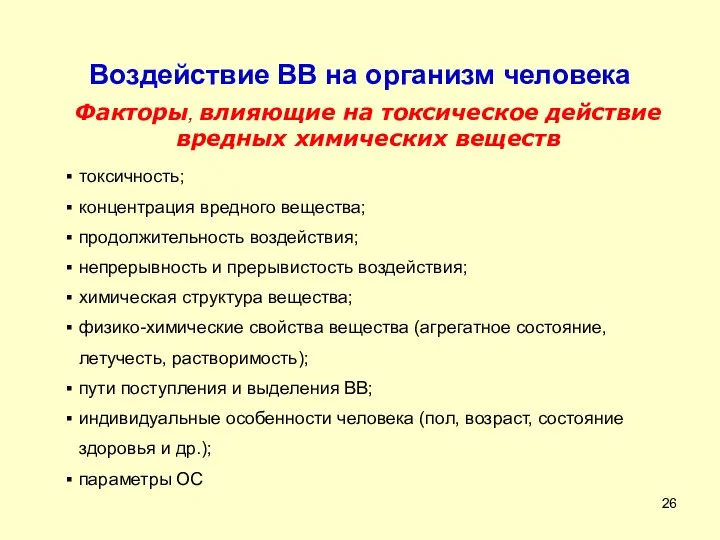 Воздействие ВВ на организм человека

Факторы, влияющие на токсическое действие вредных химических веществ

▪ токсичность;
▪ концентрация вредного вещества;
▪ продолжительность воздействия;
▪ непрерывность и прерывистость воздействия;
▪ химическая структура вещества;
▪ физико-химические свойства вещества (агрегатное состояние, летучесть, растворимость);
▪ пути поступления и выделения ВВ;
▪ индивидуальные особенности человека (пол, возраст, состояние здоровья и др.);
▪ параметры ОС

26